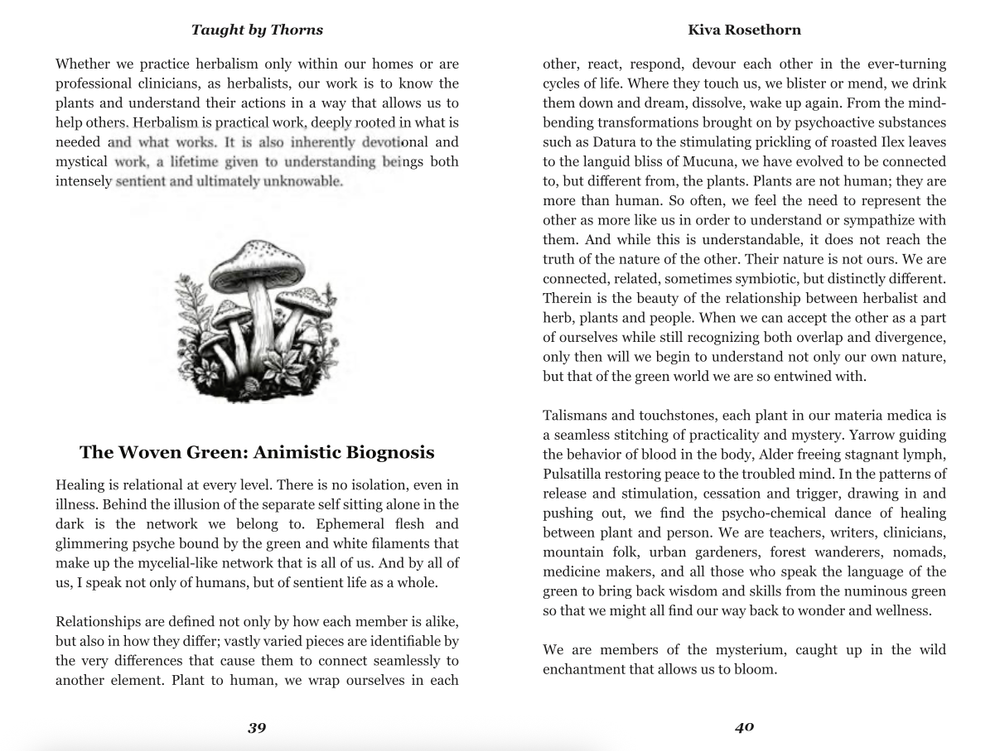 Taught by Thorns

Whether we practice herbalism only within our homes or are professional clinicians, as herbalists, our work is to know the plants and understand their actions in a way that allows us to help others. Herbalism is practical work, deeply rooted in what is needed and what works. It is also inherently devotional and mystical work, a lifetime given to understanding beings both intensely sentient and ultimately unknowable.

The Woven Green: Animistic Biognosis

Healing is relational at every level. There is no isolation, even in illness. Behind the illusion of the separate self sitting alone in the dark is the network we belong to. Ephemeral flesh and glimmering psyche bound by the green and white filaments that make up the mycelial-like network that is all of us. And by all of us, I speak not only of humans, but of sentient life as a whole.

Relationships are defined not only by how each member is alike, but also in how they differ; vastly varied pieces are identifiable by the very differences that cause them to connect seamlessly to another element. Plant to human, we wrap ourselves in each

39

Kiva Rosethorn

other, react, respond, devour each other in the ever-turning cycles of life. Where they touch us, we blister or mend, we drink them down and dream, dissolve, wake up again. From the mind-bending transformations brought on by psychoactive substances such as Datura to the stimulating prickling of roasted Ilex leaves to the languid bliss of Mucuna, we have evolved to be connected to, but different from, the plants. Plants are not human; they are more than human. So often, we feel the need to represent the other as more like us in order to understand or sympathize with them. And while this is understandable, it does not reach the truth of the nature of the other. Their nature is not ours. We are connected, related, sometimes symbiotic, but distinctly different. Therein is the beauty of the relationship between herbalist and herb, plants and people. When we can accept the other as a part of ourselves while still recognizing both overlap and divergence, only then will we begin to understand not only our own nature, but that of the green world we are so entwined with.

Talismans and touchstones, each plant in our materia medica is a seamless stitching of practicality and mystery. Yarrow guiding the behavior of blood in the body, Alder freeing stagnant lymph, Pulsatilla restoring peace to the troubled mind. In the patterns of release and stimulation, cessation and trigger, drawing in and pushing out, we find the psycho-chemical dance of healing between plant and person. We are teachers, writers, clinicians, mountain folk, urban gardeners, forest wanderers, nomads, medicine makers, and all those who speak the language of the green to bring back wisdom and skills from the numinous green so that we might all find our way back to wonder and wellness.

We are members of the mysterium, caught up in the wild enchantment that allows us to bloom.

40